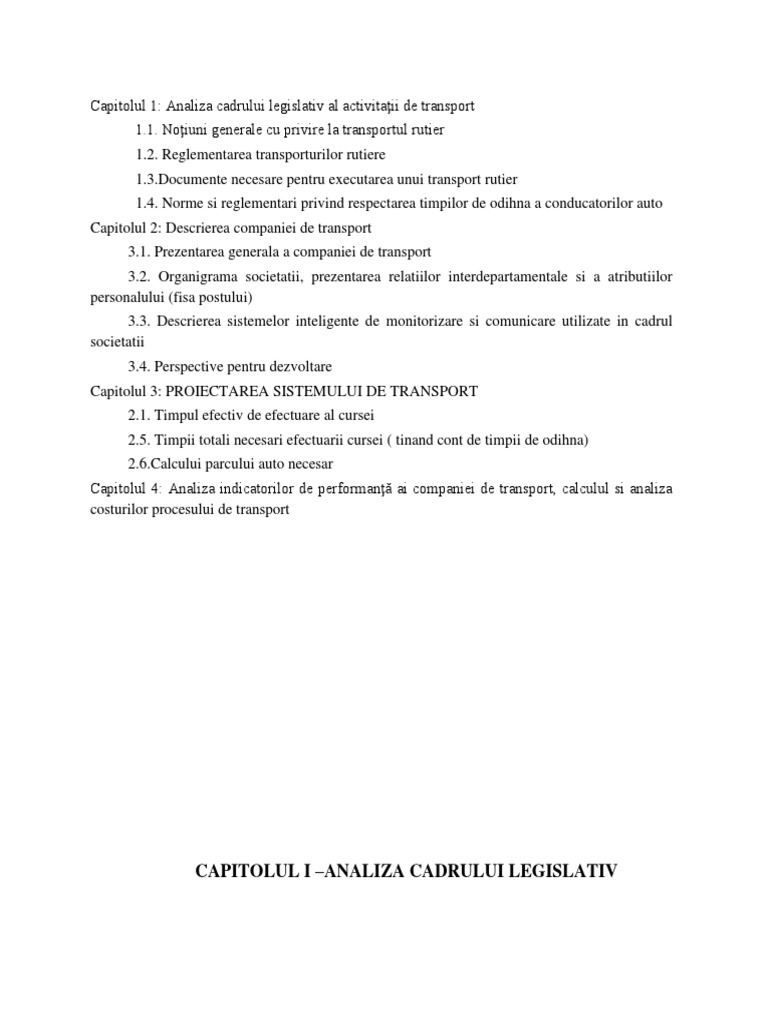 Capitolul 1: Analiza cadrului legislativ al activitații de transport

1.1. Noțiuni generale cu privire la transportul rutier

1.2. Reglementarea transporturilor rutiere

1.3.Documente necesare pentru executarea unui transport rutier

1.4. Norme si reglementari privind respectarea timpilor de odihna a conducatorilor auto

Capitolul 2: Descrierea companiei de transport

3.1. Prezentarea generala a companiei de transport

3.2. Organigrama societatii, prezentarea relatiilor interdepartamentale si a atributiilor personalului (fisa postului)

3.3. Descrierea sistemelor inteligente de monitorizare si comunicare utilizate in cadrul societatii

3.4. Perspective pentru dezvoltare

Capitolul 3: PROIECTAREA SISTEMULUI DE TRANSPORT

2.1. Timpul efectiv de efectuare al cursei

2.5. Timpii totali necesari efectuarii cursei ( tinand cont de timpii de odihna)

2.6.Calcului parcului auto necesar

Capitolul 4: Analiza indicatorilor de performanță ai companiei de transport, calculul si analiza costurilor procesului de transport

CAPITOLUL I –ANALIZA CADRULUI LEGISLATIV